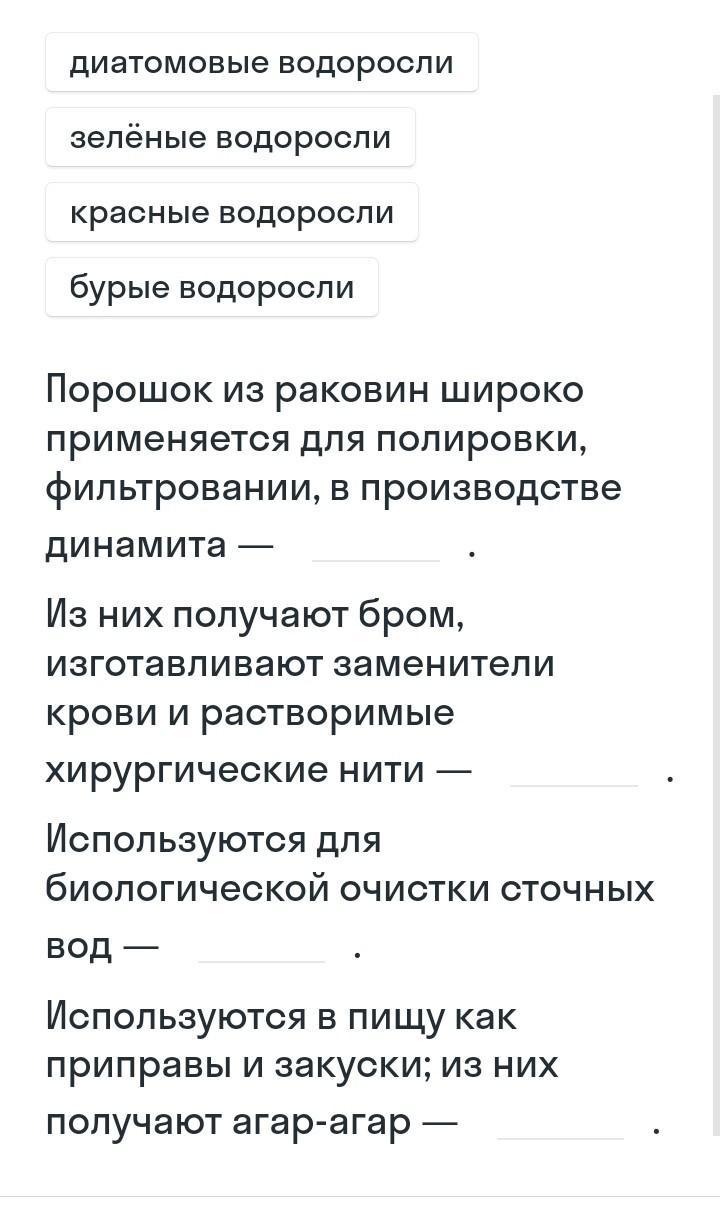 диатомовые водоросли

зелёные водоросли

красные водоросли

бурые водоросли

Порошок из раковин широко применяется для полировки, фильтровании, в производстве динамита — _______ .

Из них получают бром, изготавливают заменители крови и растворимые хирургические нити — _______ .

Используются для биологической очистки сточных вод — _______ .

Используются в пищу как приправы и закуски; из них получают агар-агар — _______ .